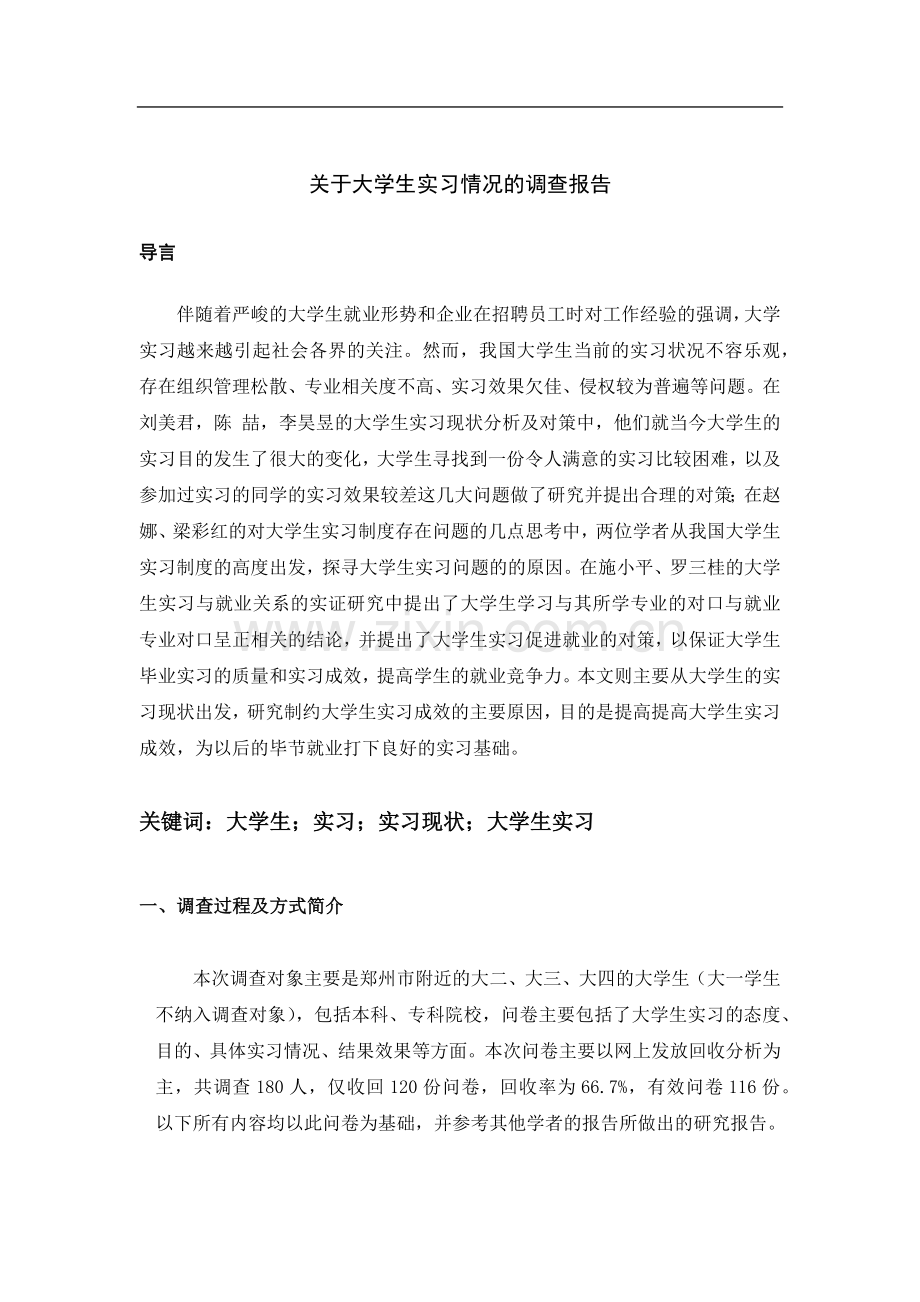 关于大学生实习情况的调查报告

导言

伴随着严峻的大学生就业形势和企业在招聘员工时对工作经验的强调，大学实习越来越引起社会各界的关注。然而，我国大学生当前的实习状况不容乐观，存在组织管理松散、专业相关度不高、实习效果欠佳、侵权较为普遍等问题。在刘美君，陈 喆，李昊昱的大学生实习现状分析及对策中，他们就当今大学生的实习目的发生了很大的变化，大学生寻找到一份令人满意的实习比较困难，以及参加过实习的同学的实习效果较差这几大问题做了研究并提出合理的对策;在赵娜、梁彩红的对大学生实习制度存在问题的几点思考中，两位学者从我国大学生实习制度的高度出发，探寻大学生实习问题的的原因。在施小平、罗三桂的大学生实习与就业关系的实证研究中提出了大学生学习与其所学专业的对口与就业专业对口呈正相关的结论，并提出了大学生实习促进就业的对策，以保证大学生毕业实习的质量和实习成效，提高学生的就业竞争力。本文则主要从大学生的实习现状出发，研究制约大学生实习成效的主要原因，目的是提高提高大学生实习成效，为以后的毕节就业打下良好的实习基础。

关键词：大学生；实习；实习现状；大学生实习

一、调查过程及方式简介

本次调查对象主要是郑州市附近的大二、大三、大四的大学生（大一学生不纳入调查对象），包括本科、专科院校，问卷主要包括了大学生实习的态度、目的、具体实习情况、结果效果等方面。本次问卷主要以网上发放回收分析为主，共调查180人，仅收回120份问卷，回收率为66.7%，有效问卷116份。以下所有内容均以此问卷为基础，并参考其他学者的报告所做出的研究报告。

www.zixin.com.cn